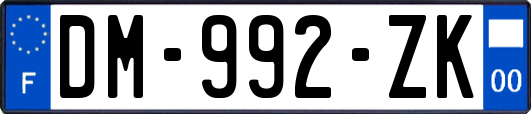 F
DM-992-ZK
00